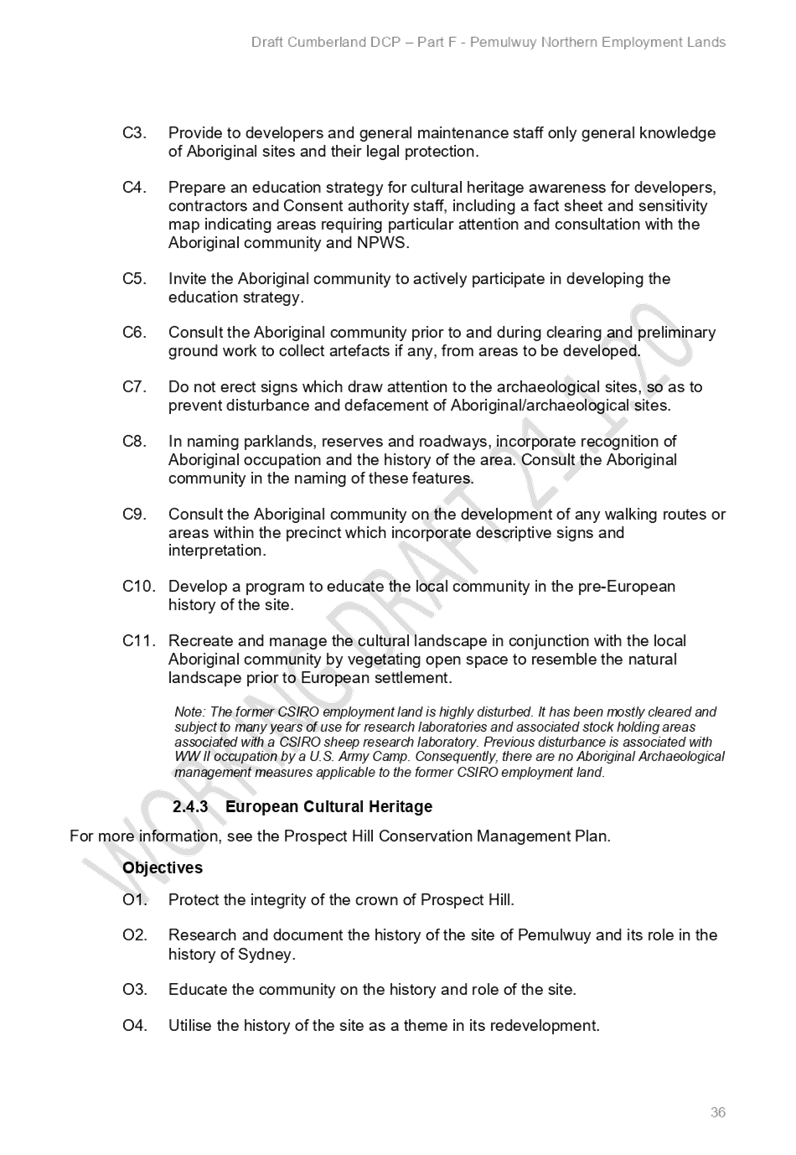 Draft Cumberland DCP – Part F - Pemulwuy Northern Employment Lands

C3. Provide to developers and general maintenance staff only general knowledge of Aboriginal sites and their legal protection.

C4. Prepare an education strategy for cultural heritage awareness for developers, contractors and Consent authority staff, including a fact sheet and sensitivity map indicating areas requiring particular attention and consultation with the Aboriginal community and NPWS.

C5. Invite the Aboriginal community to actively participate in developing the education strategy.

C6. Consult the Aboriginal community prior to and during clearing and preliminary ground work to collect artefacts if any, from areas to be developed.

C7. Do not erect signs which draw attention to the archaeological sites, so as to prevent disturbance and defacement of Aboriginal/archaeological sites.

C8. In naming parklands, reserves and roadways, incorporate recognition of Aboriginal occupation and the history of the area. Consult the Aboriginal community in the naming of these features.

C9. Consult the Aboriginal community on the development of any walking routes or areas within the precinct which incorporate descriptive signs and interpretation.

C10. Develop a program to educate the local community in the pre-European history of the site.

C11. Recreate and manage the cultural landscape in conjunction with the local Aboriginal community by vegetating open space to resemble the natural landscape prior to European settlement.

Note: The former CSIRO employment land is highly disturbed. It has been mostly cleared and subject to many years of use for research laboratories and associated stock holding areas associated with a CSIRO sheep research laboratory. Previous disturbance is associated with WW II occupation by a U.S. Army Camp. Consequently, there are no Aboriginal Archaeological management measures applicable to the former CSIRO employment land.

2.4.3 European Cultural Heritage

For more information, see the Prospect Hill Conservation Management Plan.

Objectives

O1. Protect the integrity of the crown of Prospect Hill.

O2. Research and document the history of the site of Pemulwuy and its role in the history of Sydney.

O3. Educate the community on the history and role of the site.

O4. Utilise the history of the site as a theme in its redevelopment.

36

WORKING DRAFT 21.1.20